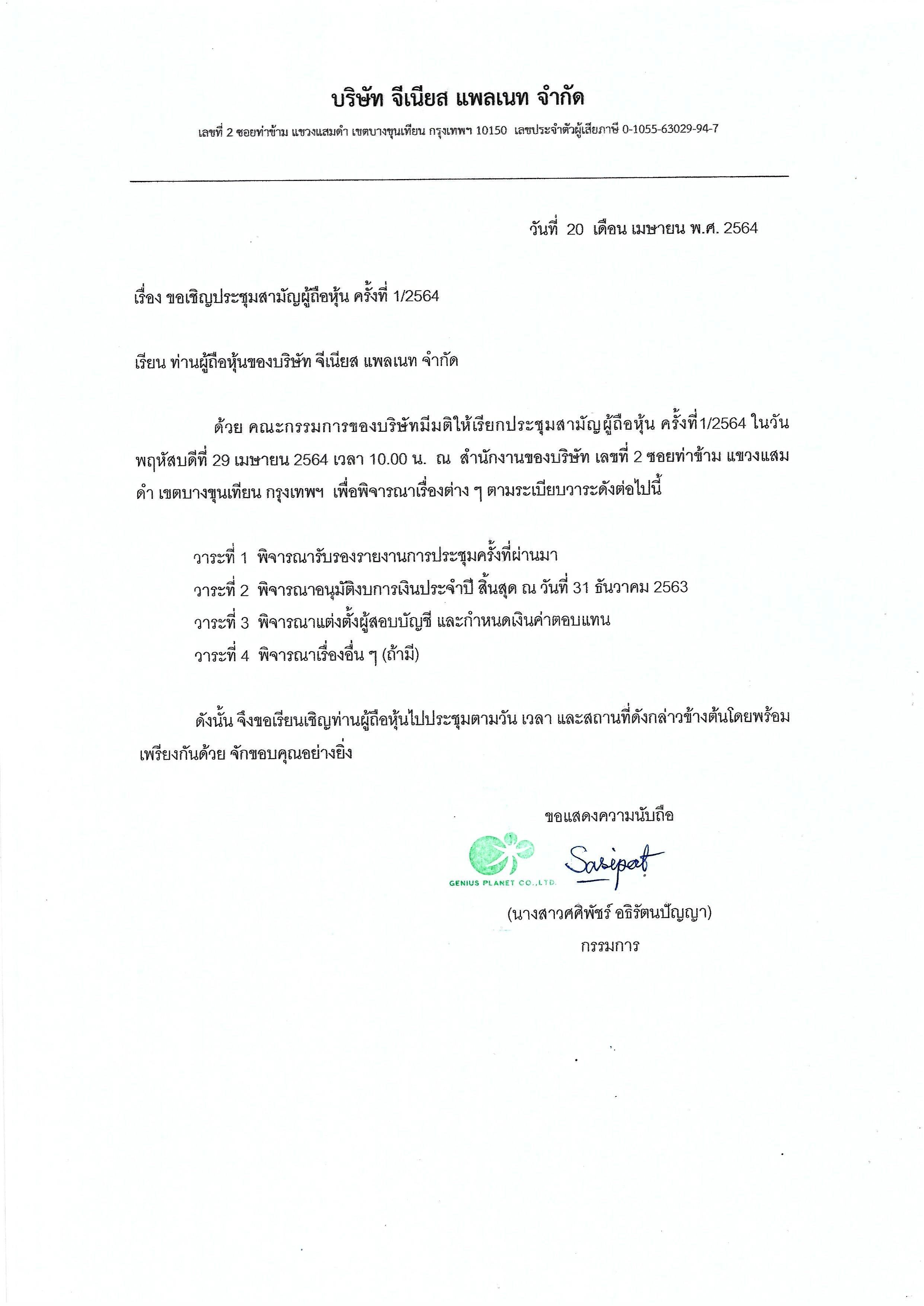 บริษัท จีเนียส แพลเนท จำกัด

เลขที่ 2 ซอยท่าข้าม แขวงแสมดำ เขตบางขุนเทียน กรุงเทพฯ 10150 เลขประจำตัวผู้เสียภาษี 0-1055-63029-94-7

วันที่ 20 เดือน เมษายน พ.ศ. 2564

เรื่อง ขอเชิญประชุมสามัญผู้ถือหุ้น ครั้งที่ 1/2564

เรียน ท่านผู้ถือหุ้นของบริษัท จีเนียส แพลเนท จำกัด

ด้วย คณะกรรมการของบริษัทมีมติให้เรียกประชุมสามัญผู้ถือหุ้น ครั้งที่1/2564 ในวันพฤหัสบดีที่ 29 เมษายน 2564 เวลา 10.00 น. ณ สำนักงานของบริษัท เลขที่ 2 ซอยท่าข้าม แขวงแสมดำ เขตบางขุนเทียน กรุงเทพฯ เพื่อพิจารณาเรื่องต่าง ๆ ตามระเบียบวาระดังต่อไปนี้

วาระที่ 1 พิจารณารับรองรายงานการประชุมครั้งที่ผ่านมา
วาระที่ 2 พิจารณาอนุมัติงบการเงินประจำปี สิ้นสุด ณ วันที่ 31 ธันวาคม 2563
วาระที่ 3 พิจารณาแต่งตั้งผู้สอบบัญชี และกำหนดเงินค่าตอบแทน
วาระที่ 4 พิจารณาเรื่องอื่น ๆ (ถ้ามี)

ดังนั้น จึงขอเรียนเชิญท่านผู้ถือหุ้นไปประชุมตามวัน เวลา และสถานที่ดังกล่าวข้างต้นโดยพร้อมเพรียงกันด้วย จักขอบคุณอย่างยิ่ง

ขอแสดงความนับถือ

GENIUS PLANET CO.,LTD.

Sasipat

(นางสาวศศิพัชร์ อธิรัตนปัญญา)
กรรมการ